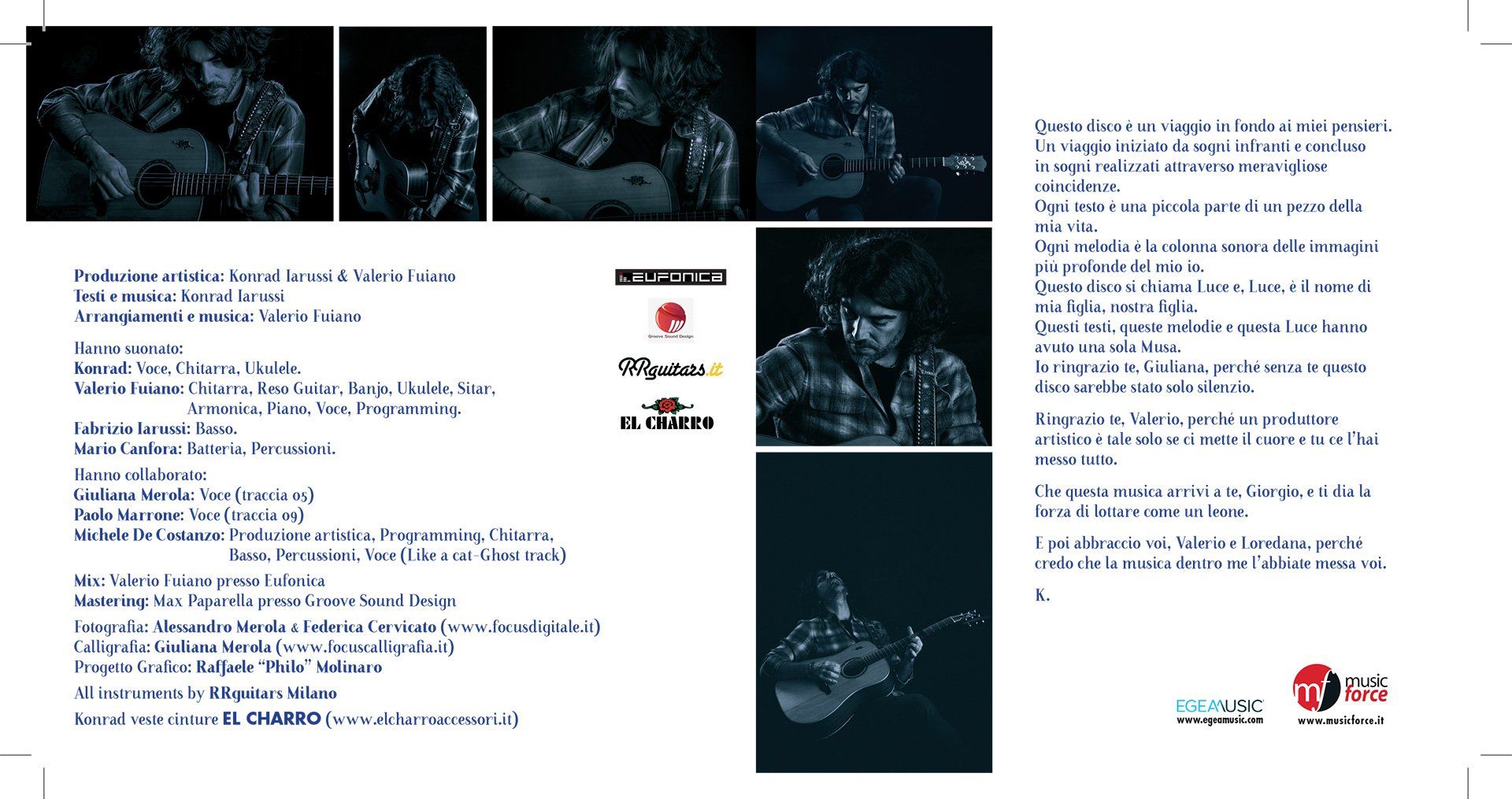 Produzione artistica: Konrad Iarussi & Valerio Fuiano
Testi e musica: Konrad Iarussi
Arrangiamenti e musica: Valerio Fuiano

Hanno suonato:
Konrad: Voce, Chitarra, Ukulele.
Valerio Fuiano: Chitarra, Reso Guitar, Banjo, Ukulele, Sitar, Armonica, Piano, Voce, Programming.
Fabrizio Iarussi: Basso.
Mario Canfora: Batteria, Percussioni.

Hanno collaborato:
Giuliana Merola: Voce (traccia 05)
Paolo Marrone: Voce (traccia 09)
Michele De Costanzo: Produzione artistica, Programming, Chitarra, Basso, Percussioni, Voce (Like a cat-Ghost track)

Mix: Valerio Fuiano presso Eufonica
Mastering: Max Paparella presso Groove Sound Design

Fotografia: Alessandro Merola & Federica Cervicato (www.focusdigitale.it)
Calligrafia: Giuliana Merola (www.focuscalligrafia.it)
Progetto Grafico: Raffaele "Philo" Molinaro

All instruments by RRguitars Milano

Konrad veste cinture EL CHARRO (www.elcharroaccessori.it)

EUFONICA
Groove Sound Design
RRguitars.it
EL CHARRO

Questo disco è un viaggio in fondo ai miei pensieri. Un viaggio iniziato da sogni infranti e concluso in sogni realizzati attraverso meravigliose coincidenze.
Ogni testo è una piccola parte di un pezzo della mia vita.
Ogni melodia è la colonna sonora delle immagini più profonde del mio io.
Questo disco si chiama Luce e, Luce, è il nome di mia figlia, nostra figlia.
Questi testi, queste melodie e questa Luce hanno avuto una sola Musa.
Io ringrazio te, Giuliana, perché senza te questo disco sarebbe stato solo silenzio.

Ringrazio te, Valerio, perché un produttore artistico è tale solo se ci mette il cuore e tu ce l'hai messo tutto.

Che questa musica arrivi a te, Giorgio, e ti dia la forza di lottare come un leone.

E poi abbraccio voi, Valerio e Loredana, perché credo che la musica dentro me l'abbiate messa voi.

K.

EGEAMUSIC
www.egeamusic.com
mf music force
www.musicforce.it